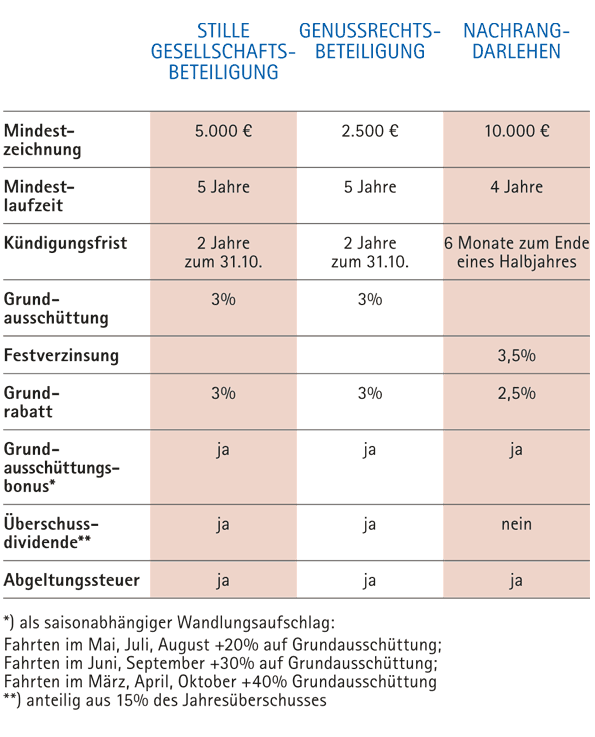 |  | STILLE GESELLSCHAFTS-BETEILIGUNG | GENUSSRECHTS-BETEILIGUNG | NACHRANG-DARLEHEN |
|---|---|---|---|
| Mindest-zeichnung | 5.000 € | 2.500 € | 10.000 € |
| Mindest-laufzeit | 5 Jahre | 5 Jahre | 4 Jahre |
| Kündigungsfrist | 2 Jahre zum 31.10. | 2 Jahre zum 31.10. | 6 Monate zum Ende eines Halbjahres |
| Grund-ausschüttung | 3% | 3% |  |
| Festverzinsung |  |  | 3,5% |
| Grund-rabatt | 3% | 3% | 2,5% |
| Grund-ausschüttungs-bonus* | ja | ja | ja |
| Überschuss-dividende** | ja | ja | nein |
| Abgeltungssteuer | ja | ja | ja |

*) als saisonabhängiger Wandlungsaufschlag:
Fahrten im Mai, Juli, August +20% auf Grundausschüttung;
Fahrten im Juni, September +30% auf Grundausschüttung;
Fahrten im März, April, Oktober +40% Grundausschüttung
**) anteilig aus 15% des Jahresüberschusses